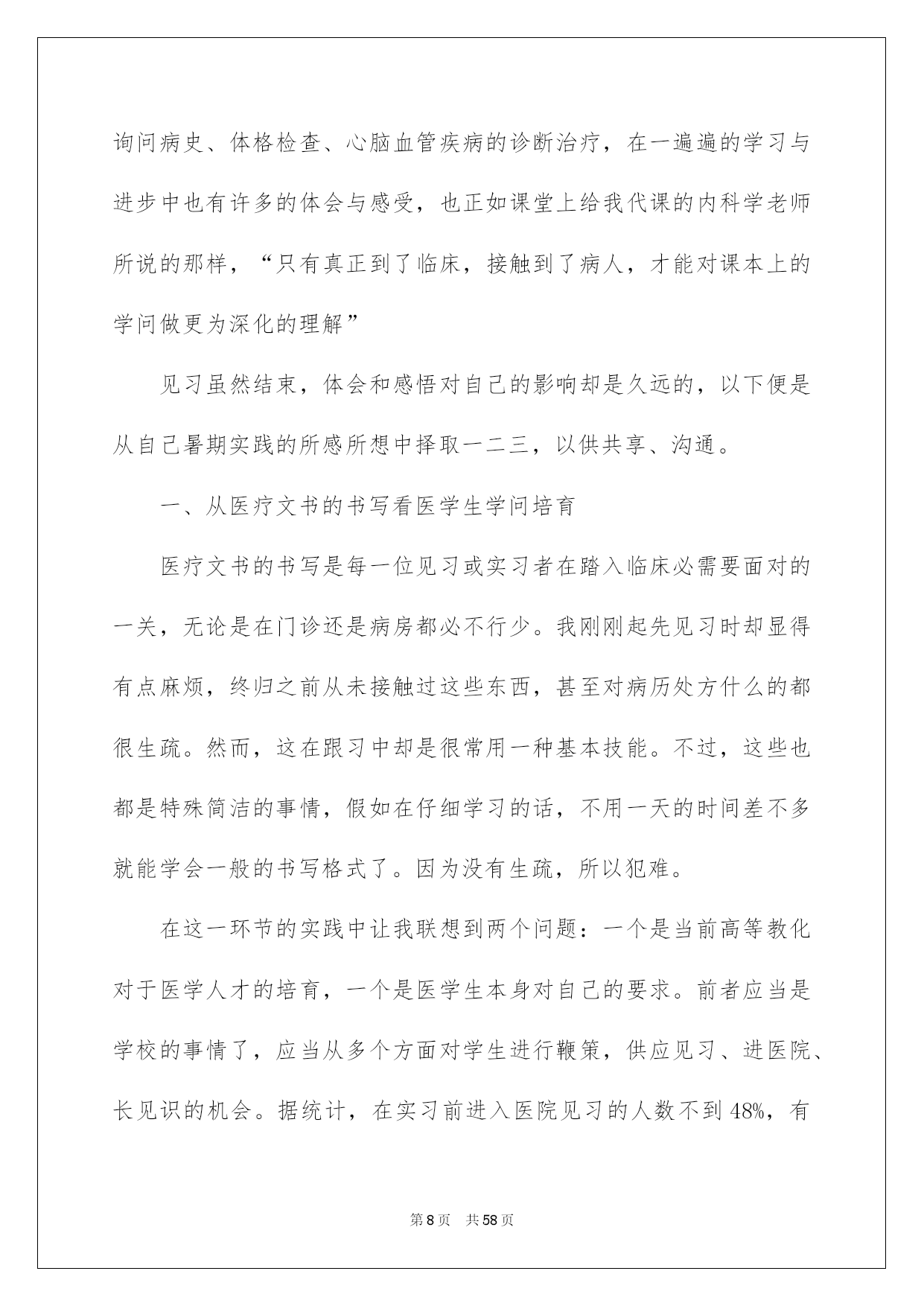 询问病史、体格检查、心脑血管疾病的诊断治疗，在一遍遍的学习与进步中也有许多的体会与感受，也正如课堂上给我代课的内科学老师所说的那样，“只有真正到了临床，接触到了病人，才能对课本上的学问做更为深化的理解”

见习虽然结束，体会和感悟对自己的影响却是久远的，以下便是从自己暑期实践的所感所想中择取一二三，以供共享、沟通。

一、从医疗文书的书写看医学生学问培育

医疗文书的书写是每一位见习或实习者在踏入临床必需要面对的一关，无论是在门诊还是病房都必不行少。我刚刚起先见习时却显得有点麻烦，终归之前从未接触过这些东西，甚至对病历处方什么的都很生疏。然而，这在跟习中却是很常用一种基本技能。不过，这些也都是特殊简洁的事情，假如在仔细学习的话，不用一天的时间差不多就能学会一般的书写格式了。因为没有生疏，所以犯难。

在这一环节的实践中让我联想到两个问题：一个是当前高等教化对于医学人才的培育，一个是医学生本身对自己的要求。前者应当是学校的事情了，应当从多个方面对学生进行鞭策，供应见习、进医院、长见识的机会。据统计，在实习前进入医院见习的人数不到48%，有

第8页　共58页